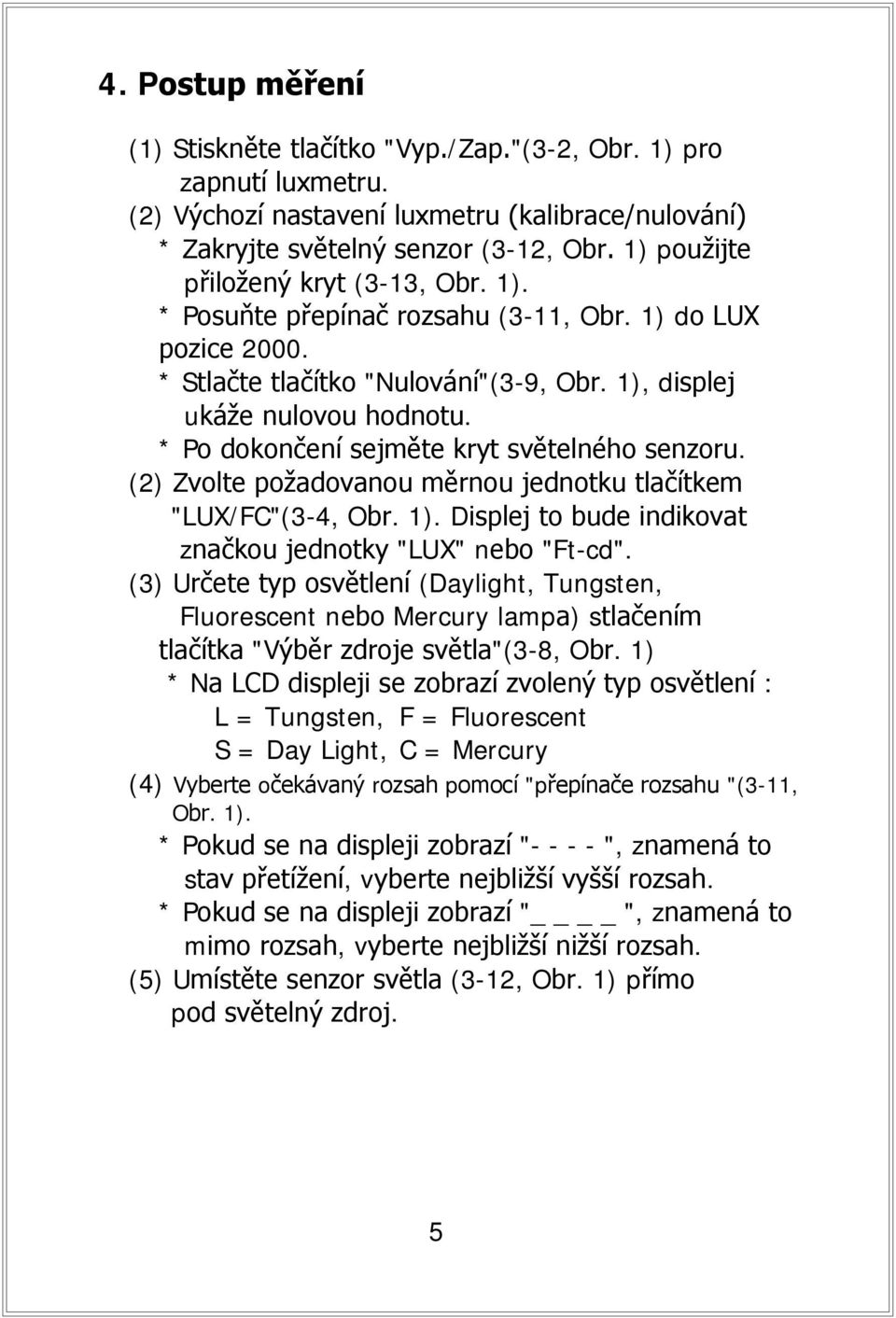 4. Postup měření

(1) Stiskněte tlačítko "Vyp./Zap."(3-2, Obr. 1) pro zapnutí luxmetru.
(2) Výchozí nastavení luxmetru (kalibrace/nulování)
* Zakryjte světelný senzor (3-12, Obr. 1) použijte přiložený kryt (3-13, Obr. 1).
* Posuňte přepínač rozsahu (3-11, Obr. 1) do LUX pozice 2000.
* Stlačte tlačítko "Nulování"(3-9, Obr. 1), displej ukáže nulovou hodnotu.
* Po dokončení sejměte kryt světelného senzoru.
(2) Zvolte požadovanou měrnou jednotku tlačítkem "LUX/FC"(3-4, Obr. 1). Displej to bude indikovat značkou jednotky "LUX" nebo "Ft-cd".
(3) Určete typ osvětlení (Daylight, Tungsten, Fluorescent nebo Mercury lampa) stlačením tlačítka "Výběr zdroje světla"(3-8, Obr. 1)
* Na LCD displeji se zobrazí zvolený typ osvětlení :
L = Tungsten, F = Fluorescent
S = Day Light, C = Mercury
(4) Vyberte očekávaný rozsah pomocí "přepínače rozsahu "(3-11, Obr. 1).
* Pokud se na displeji zobrazí "- - - - ", znamená to stav přetížení, vyberte nejbližší vyšší rozsah.
* Pokud se na displeji zobrazí "_ _ _ _ ", znamená to mimo rozsah, vyberte nejbližší nižší rozsah.
(5) Umístěte senzor světla (3-12, Obr. 1) přímo pod světelný zdroj.

5